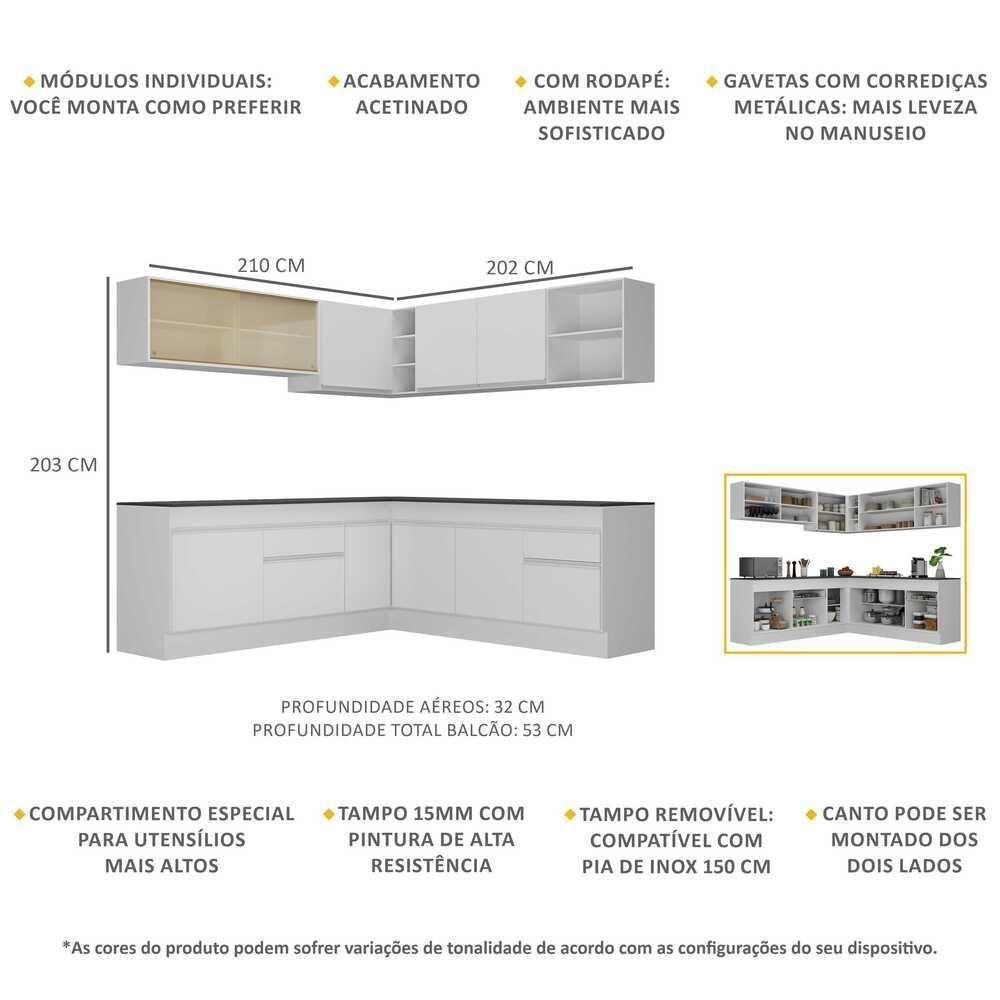 MÓDULOS INDIVIDUAIS: VOCÊ MONTA COMO PREFERIR

ACABAMENTO ACETINADO

COM RODAPÉ: AMBIENTE MAIS SOFISTICADO

GAVETAS COM CORREDIÇAS METÁLICAS: MAIS LEVEZA NO MANUSEIO

210 CM

202 CM

203 CM

PROFUNDIDADE AÉREOS: 32 CM
PROFUNDIDADE TOTAL BALCÃO: 53 CM

COMPARTIMENTO ESPECIAL PARA UTENSÍLIOS MAIS ALTOS

TAMPO 15MM COM PINTURA DE ALTA RESISTÊNCIA

TAMPO REMOVÍVEL: COMPATÍVEL COM PIA DE INOX 150 CM

CANTO PODE SER MONTADO DOS DOIS LADOS

*As cores do produto podem sofrer variações de tonalidade de acordo com as configurações do seu dispositivo.